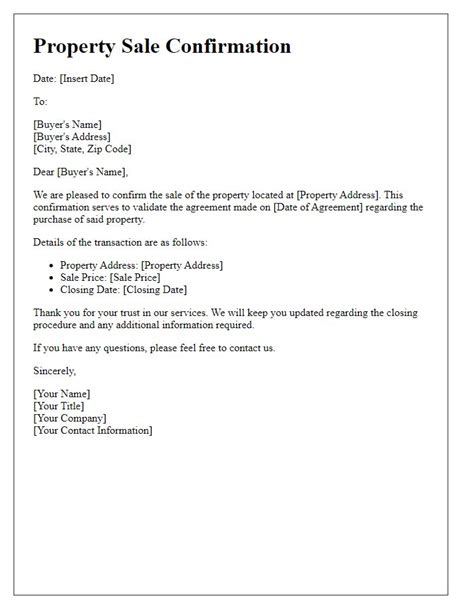 Property Sale Confirmation

Date: [Insert Date]

To:

[Buyer's Name]
[Buyer's Address]
[City, State, Zip Code]

Dear [Buyer's Name],

We are pleased to confirm the sale of the property located at [Property Address]. This confirmation serves to validate the agreement made on [Date of Agreement] regarding the purchase of said property.

Details of the transaction are as follows:

- Property Address: [Property Address]
- Sale Price: [Sale Price]
- Closing Date: [Closing Date]

Thank you for your trust in our services. We will keep you updated regarding the closing procedure and any additional information required.

If you have any questions, please feel free to contact us.

Sincerely,

[Your Name]
[Your Title]
[Your Company]
[Your Contact Information]